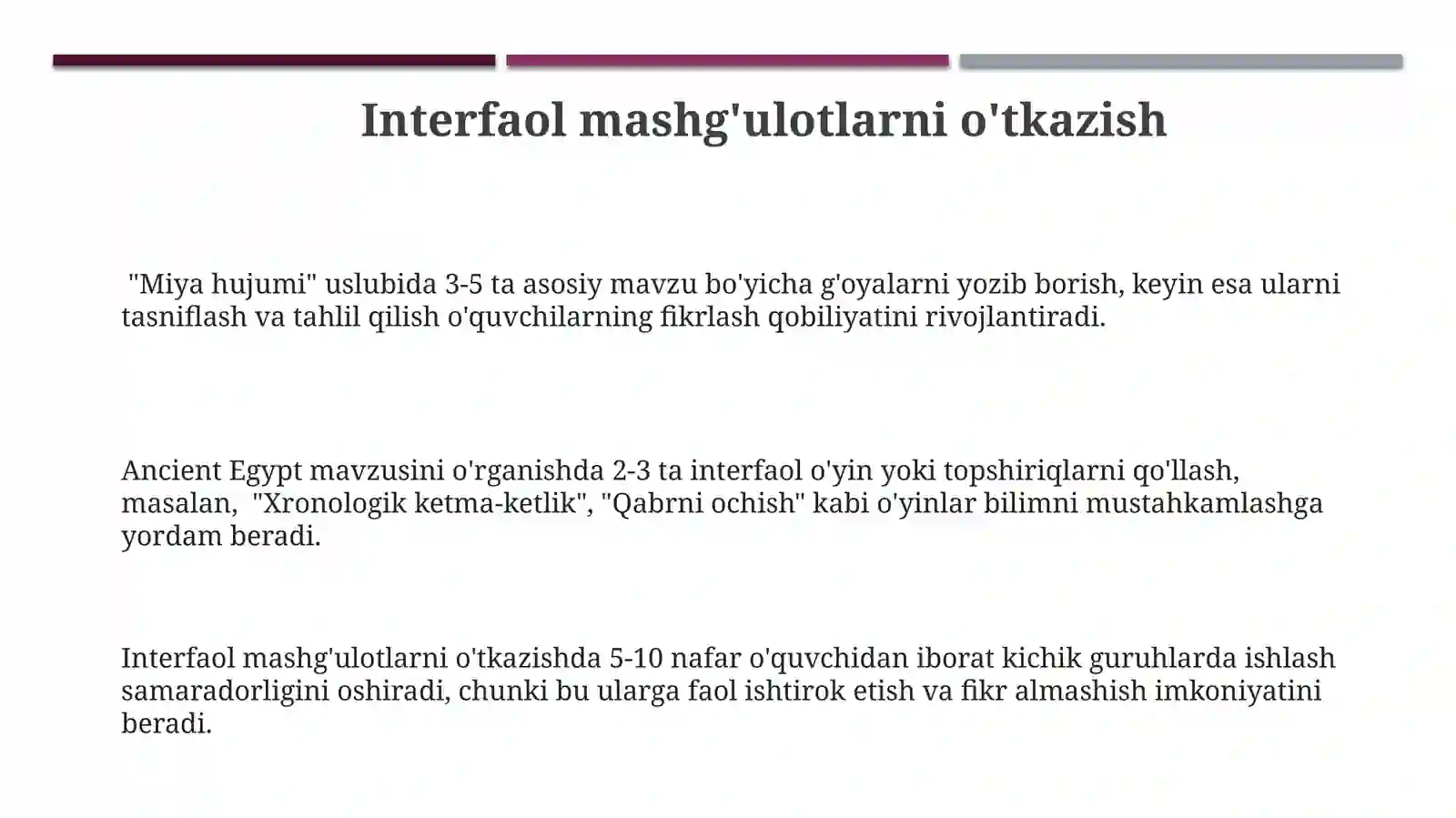 Interfaol mashg'ulotlarni o'tkazish

"Miya hujumi" uslubida 3-5 ta asosiy mavzu bo'yicha g'oyalarni yozib borish, keyin esa ularni tasniflash va tahlil qilish o'quvchilarning fikrlash qobiliyatini rivojlantiradi.

Ancient Egypt mavzusini o'rganishda 2-3 ta interfaol o'yin yoki topshiriqlarni qo'llash, masalan, "Xronologik ketma-ketlik", "Qabrni ochish" kabi o'yinlar bilimni mustahkamlashga yordam beradi.

Interfaol mashg'ulotlarni o'tkazishda 5-10 nafar o'quvchidan iborat kichik guruhlarda ishlash samaradorligini oshiradi, chunki bu ularga faol ishtirok etish va fikr almashish imkoniyatini beradi.